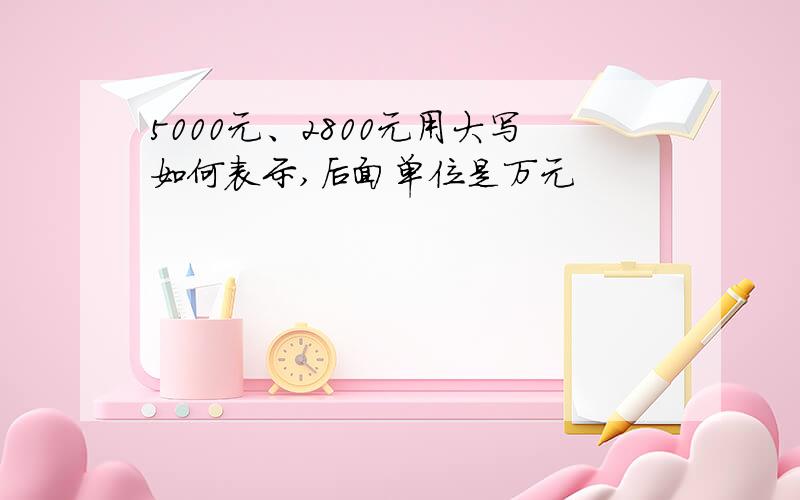 5000元、2800元用大写如何表示，后面单位是万元